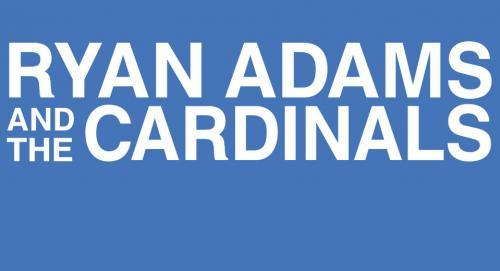 RYAN ADAMS
AND THE CARDINALS